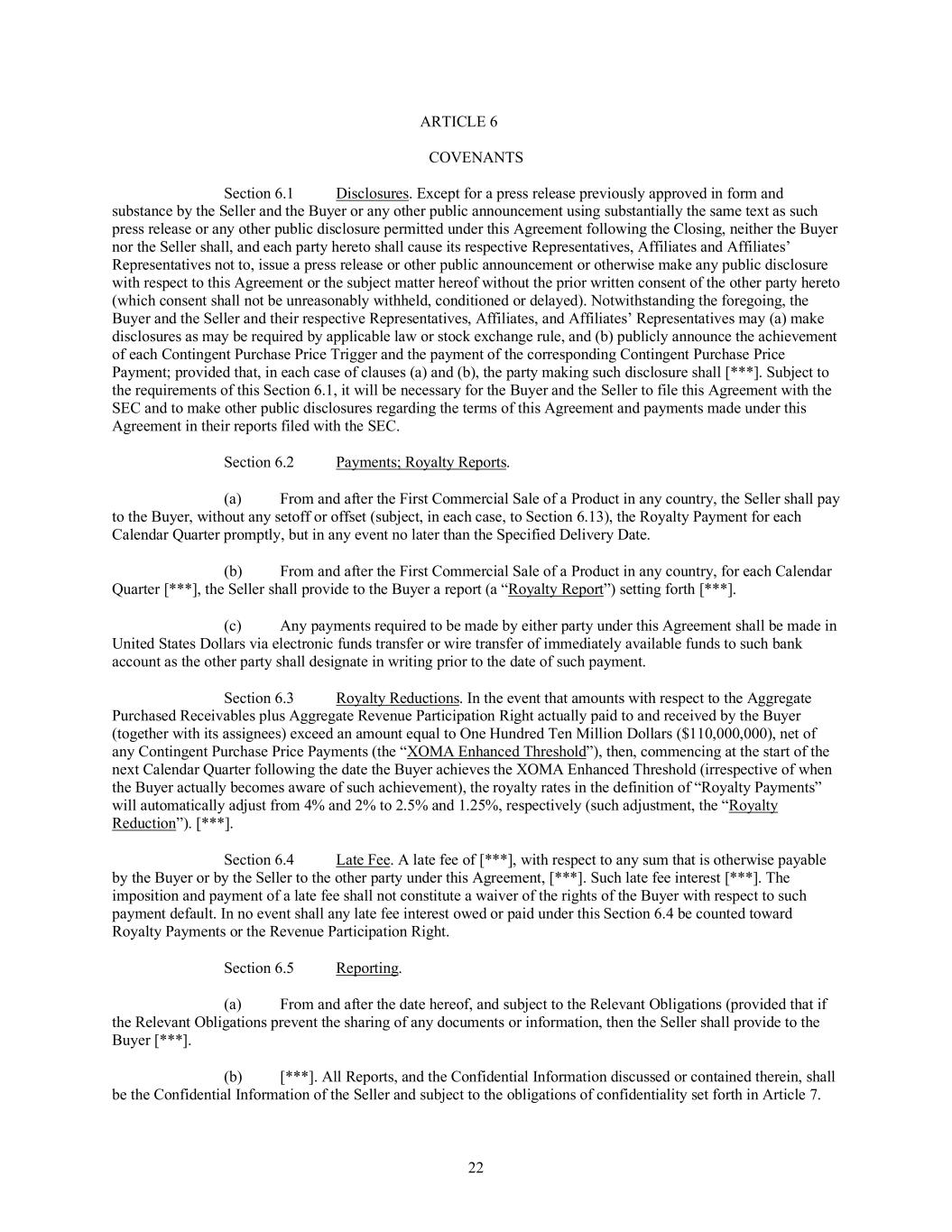 ARTICLE 6

COVENANTS

Section 6.1 Disclosures. Except for a press release previously approved in form and substance by the Seller and the Buyer or any other public announcement using substantially the same text as such press release or any other public disclosure permitted under this Agreement following the Closing, neither the Buyer nor the Seller shall, and each party hereto shall cause its respective Representatives, Affiliates and Affiliates' Representatives not to, issue a press release or other public announcement or otherwise make any public disclosure with respect to this Agreement or the subject matter hereof without the prior written consent of the other party hereto (which consent shall not be unreasonably withheld, conditioned or delayed). Notwithstanding the foregoing, the Buyer and the Seller and their respective Representatives, Affiliates, and Affiliates' Representatives may (a) make disclosures as may be required by applicable law or stock exchange rule, and (b) publicly announce the achievement of each Contingent Purchase Price Trigger and the payment of the corresponding Contingent Purchase Price Payment; provided that, in each case of clauses (a) and (b), the party making such disclosure shall [***]. Subject to the requirements of this Section 6.1, it will be necessary for the Buyer and the Seller to file this Agreement with the SEC and to make other public disclosures regarding the terms of this Agreement and payments made under this Agreement in their reports filed with the SEC.

Section 6.2 Payments; Royalty Reports.

(a) From and after the First Commercial Sale of a Product in any country, the Seller shall pay to the Buyer, without any setoff or offset (subject, in each case, to Section 6.13), the Royalty Payment for each Calendar Quarter promptly, but in any event no later than the Specified Delivery Date.

(b) From and after the First Commercial Sale of a Product in any country, for each Calendar Quarter [***], the Seller shall provide to the Buyer a report (a "Royalty Report") setting forth [***].

(c) Any payments required to be made by either party under this Agreement shall be made in United States Dollars via electronic funds transfer or wire transfer of immediately available funds to such bank account as the other party shall designate in writing prior to the date of such payment.

Section 6.3 Royalty Reductions. In the event that amounts with respect to the Aggregate Purchased Receivables plus Aggregate Revenue Participation Right actually paid to and received by the Buyer (together with its assignees) exceed an amount equal to One Hundred Ten Million Dollars ($110,000,000), net of any Contingent Purchase Price Payments (the "XOMA Enhanced Threshold"), then, commencing at the start of the next Calendar Quarter following the date the Buyer achieves the XOMA Enhanced Threshold (irrespective of when the Buyer actually becomes aware of such achievement), the royalty rates in the definition of "Royalty Payments" will automatically adjust from 4% and 2% to 2.5% and 1.25%, respectively (such adjustment, the "Royalty Reduction"). [***].

Section 6.4 Late Fee. A late fee of [***], with respect to any sum that is otherwise payable by the Buyer or by the Seller to the other party under this Agreement, [***]. Such late fee interest [***]. The imposition and payment of a late fee shall not constitute a waiver of the rights of the Buyer with respect to such payment default. In no event shall any late fee interest owed or paid under this Section 6.4 be counted toward Royalty Payments or the Revenue Participation Right.

Section 6.5 Reporting.

(a) From and after the date hereof, and subject to the Relevant Obligations (provided that if the Relevant Obligations prevent the sharing of any documents or information, then the Seller shall provide to the Buyer [***].

(b) [***]. All Reports, and the Confidential Information discussed or contained therein, shall be the Confidential Information of the Seller and subject to the obligations of confidentiality set forth in Article 7.

22